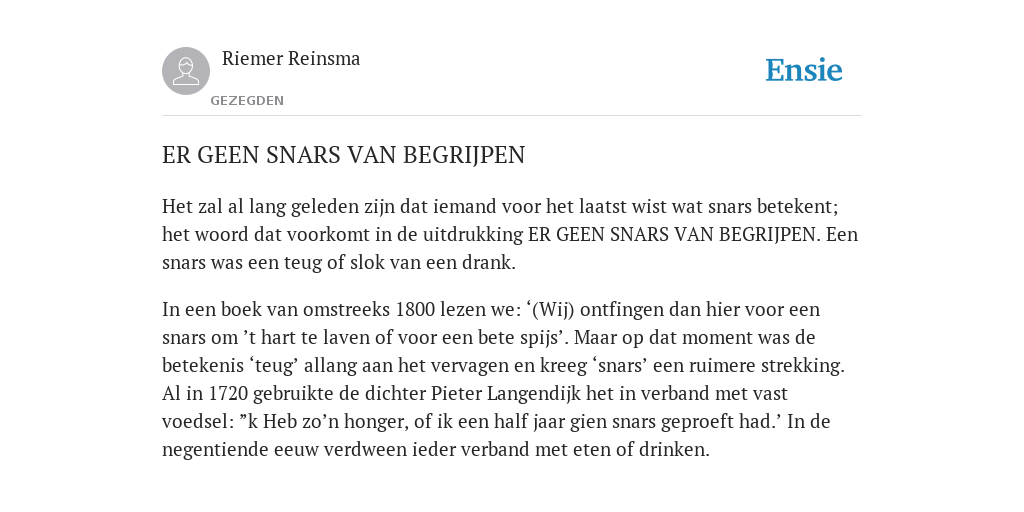 Riemer Reinsma
GEZEGDEN

Ensie

ER GEEN SNARS VAN BEGRIJPEN

Het zal al lang geleden zijn dat iemand voor het laatst wist wat snars betekent; het woord dat voorkomt in de uitdrukking ER GEEN SNARS VAN BEGRIJPEN. Een snars was een teug of slok van een drank.

In een boek van omstreeks 1800 lezen we: ‘(Wij) ontfingen dan hier voor een snars om ’t hart te laven of voor een bete spijs’. Maar op dat moment was de betekenis ‘teug’ allang aan het vervagen en kreeg ‘snars’ een ruimere strekking. Al in 1720 gebruikte de dichter Pieter Langendijk het in verband met vast voedsel: ”k Heb zo’n honger, of ik een half jaar gien snars geproeft had.’ In de negentiende eeuw verdween ieder verband met eten of drinken.